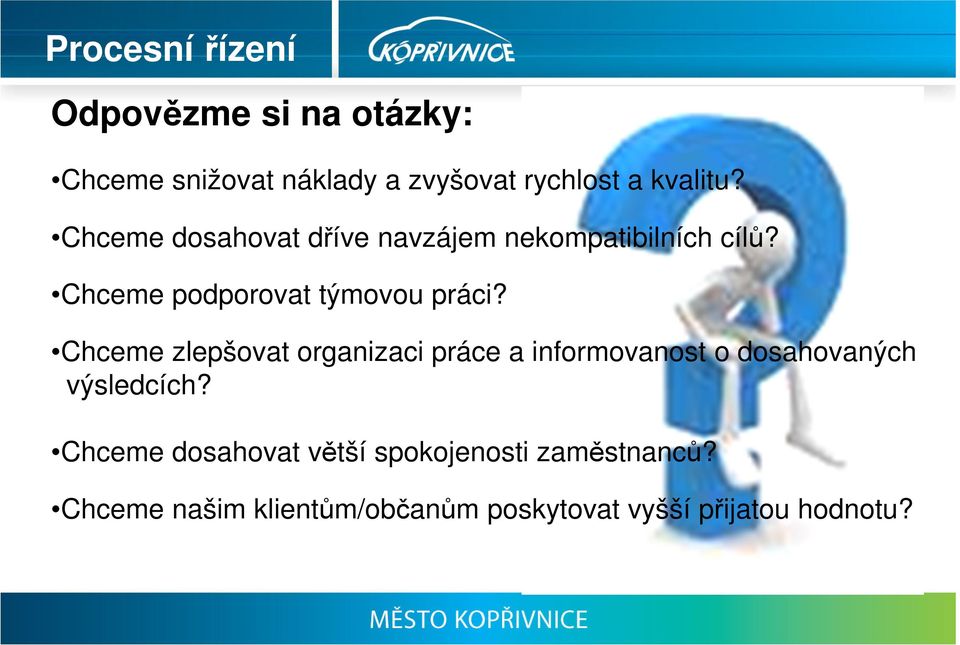 Procesní řízení

KOPŘIVNICE

Odpovězme si na otázky:

•Chceme snižovat náklady a zvyšovat rychlost a kvalitu?

•Chceme dosahovat dříve navzájem nekompatibilních cílů?

•Chceme podporovat týmovou práci?

•Chceme zlepšovat organizaci práce a informovanost o dosahovaných výsledcích?

•Chceme dosahovat větší spokojenosti zaměstnanců?

•Chceme našim klientům/občanům poskytovat vyšší přijatou hodnotu?

MĚSTO KOPŘIVNICE